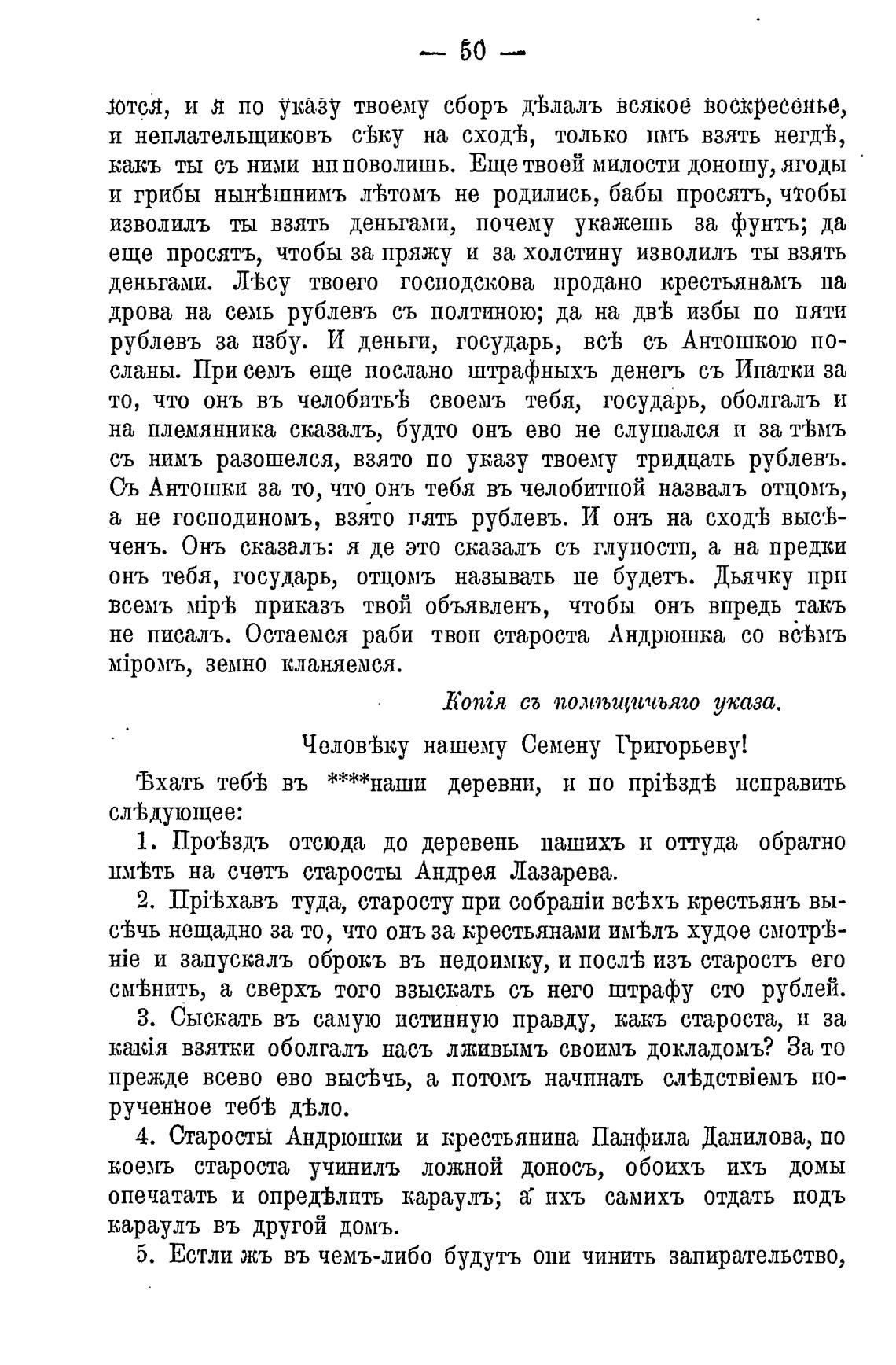 — 50 —

ются, и я по указу твоему сборъ дѣлалъ всякое воскресенье, и неплательщиковъ сѣку на сходѣ, только имъ взять негдѣ, какъ ты съ ними ни поволишь. Еще твоей милости доношу, ягоды и грибы нынѣшнимъ лѣтомъ не родились, бабы просятъ, чтобы изволилъ ты взять деньгами, почему укажешь за фунтъ; да еще просятъ, чтобы за пряжу и за холстину изволилъ ты взять деньгами. Лѣсу твоего господскова продано крестьянамъ на дрова на семь рублевъ съ полтиною; да на двѣ избы по пяти рублевъ за избу. И деньги, государь, всѣ съ Антошкою посланы. При семъ еще послано штрафныхъ денегъ съ Ипатки за то, что онъ въ челобитьѣ своемъ тебя, государь, оболгалъ и на племянника сказалъ, будто онъ ево не слушался и за тѣмъ съ нимъ разошелся, взято по указу твоему тридцать рублевъ. Съ Антошки за то, что онъ тебя въ челобитной назвалъ отцомъ, а не господиномъ, взято пять рублевъ. И онъ на сходѣ высѣченъ. Онъ сказалъ: я де это сказалъ съ глупости, а на предки онъ тебя, государь, отцомъ называть не будетъ. Дьячку при всемъ мірѣ приказъ твой объявленъ, чтобы онъ впредь такъ не писалъ. Остаемся раби твои староста Андрюшка со всѣмъ міромъ, земно кланяемся.

Копія съ помѣщичьяго указа.

Человѣку нашему Семену Григорьеву!

Ѣхать тебѣ въ ****наши деревни, и по пріѣздѣ исправить слѣдующее:

1. Проѣздъ отсюда до деревень нашихъ и оттуда обратно имѣть на счетъ старосты Андрея Лазарева.

2. Пріѣхавъ туда, старосту при собраніи всѣхъ крестьянъ высѣчь нещадно за то, что онъ за крестьянами имѣлъ худое смотрѣніе и запускалъ оброкъ въ недоимку, и послѣ изъ старостъ его смѣнить, а сверхъ того взыскать съ него штрафу сто рублей.

3. Сыскать въ самую истинную правду, какъ староста, и за какія взятки оболгалъ насъ лживымъ своимъ докладомъ? За то прежде всево ево высѣчь, а потомъ начинать слѣдствіемъ порученное тебѣ дѣло.

4. Старосты Андрюшки и крестьянина Панфила Данилова, по коемъ староста учинилъ ложной доносъ, обоихъ ихъ домы опечатать и опредѣлить караулъ; а ихъ самихъ отдать подъ караулъ въ другой домъ.

5. Естли жъ въ чемъ-либо будутъ они чинить запирательство,